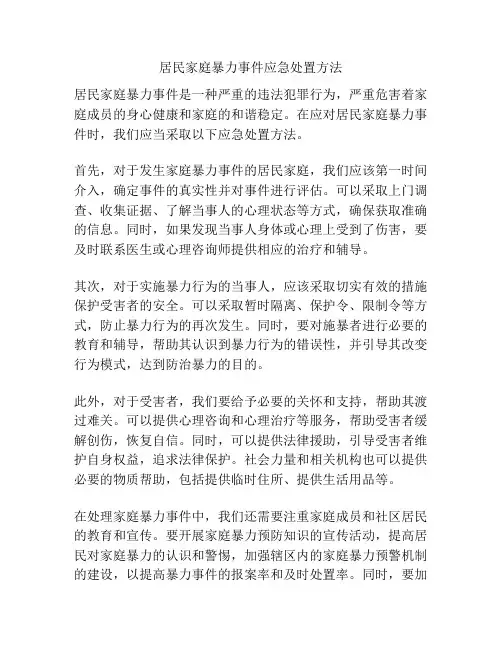 居民家庭暴力事件应急处置方法

居民家庭暴力事件是一种严重的违法犯罪行为，严重危害着家庭成员的身心健康和家庭的和谐稳定。在应对居民家庭暴力事件时，我们应当采取以下应急处置方法。

首先，对于发生家庭暴力事件的居民家庭，我们应该第一时间介入，确定事件的真实性并对事件进行评估。可以采取上门调查、收集证据、了解当事人的心理状态等方式，确保获取准确的信息。同时，如果发现当事人身体或心理上受到了伤害，要及时联系医生或心理咨询师提供相应的治疗和辅导。

其次，对于实施暴力行为的当事人，应该采取切实有效的措施保护受害者的安全。可以采取暂时隔离、保护令、限制令等方式，防止暴力行为的再次发生。同时，要对施暴者进行必要的教育和辅导，帮助其认识到暴力行为的错误性，并引导其改变行为模式，达到防治暴力的目的。

此外，对于受害者，我们要给予必要的关怀和支持，帮助其渡过难关。可以提供心理咨询和心理治疗等服务，帮助受害者缓解创伤，恢复自信。同时，可以提供法律援助，引导受害者维护自身权益，追求法律保护。社会力量和相关机构也可以提供必要的物质帮助，包括提供临时住所、提供生活用品等。

在处理家庭暴力事件中，我们还需要注重家庭成员和社区居民的教育和宣传。要开展家庭暴力预防知识的宣传活动，提高居民对家庭暴力的认识和警惕，加强辖区内的家庭暴力预警机制的建设，以提高暴力事件的报案率和及时处置率。同时，要加